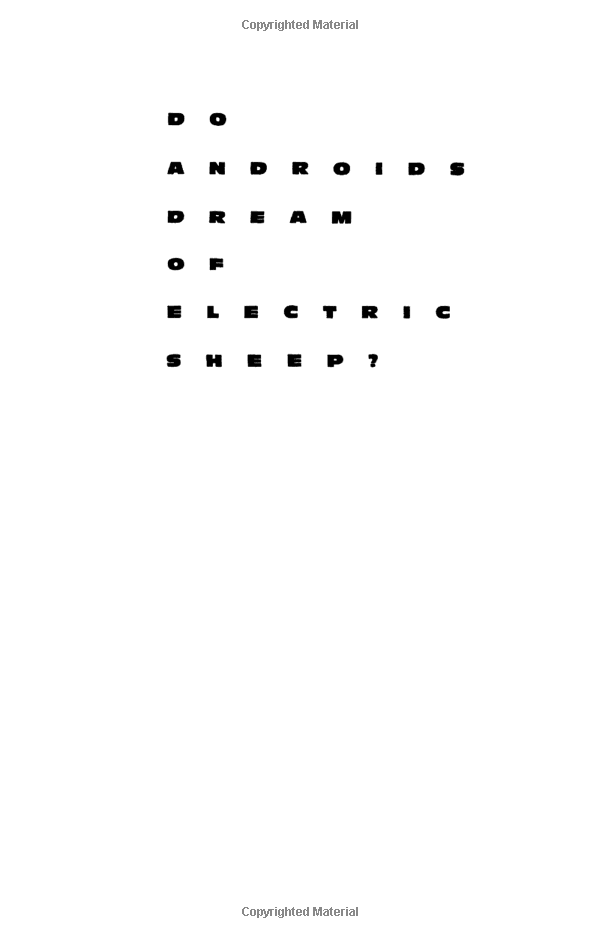 Copyrighted Material

DO
ANDROIDS
DREAM
OF
ELECTRIC
SHEEP?

Copyrighted Material